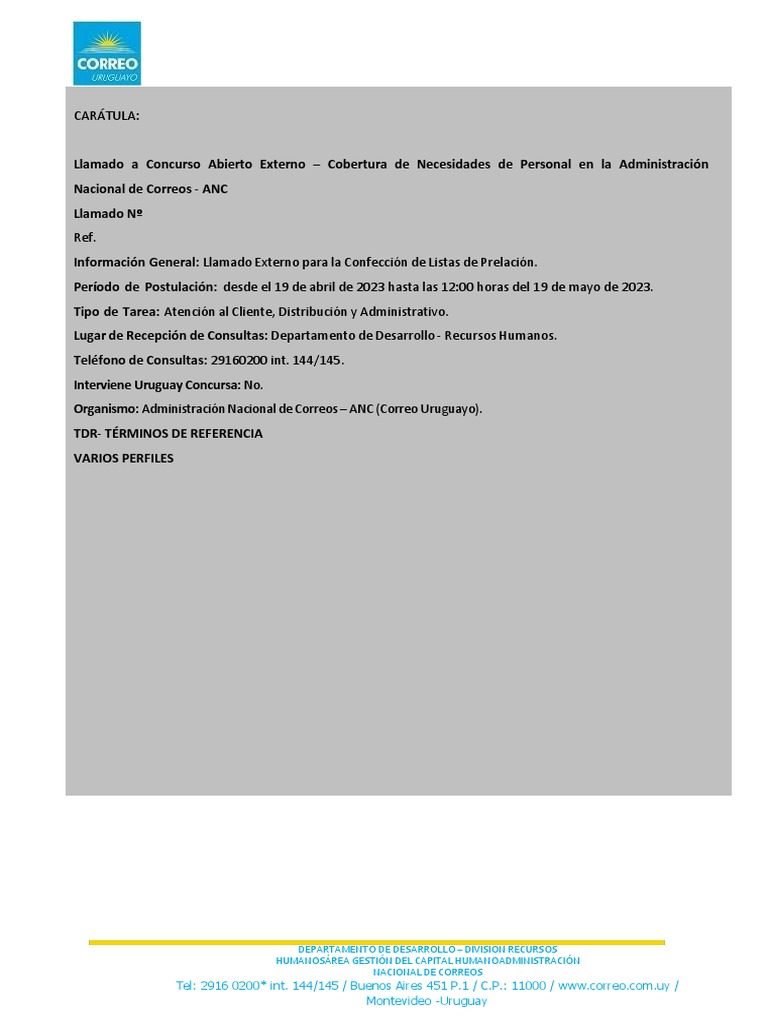 CORREO
URUGUAYO

CARÁTULA:

Llamado a Concurso Abierto Externo – Cobertura de Necesidades de Personal en la Administración Nacional de Correos - ANC
Llamado Nº
Ref.
Información General: Llamado Externo para la Confección de Listas de Prelación.
Período de Postulación: desde el 19 de abril de 2023 hasta las 12:00 horas del 19 de mayo de 2023.
Tipo de Tarea: Atención al Cliente, Distribución y Administrativo.
Lugar de Recepción de Consultas: Departamento de Desarrollo - Recursos Humanos.
Teléfono de Consultas: 29160200 int. 144/145.
Interviene Uruguay Concursa: No.
Organismo: Administración Nacional de Correos – ANC (Correo Uruguayo).
TDR- TÉRMINOS DE REFERENCIA
VARIOS PERFILES

DEPARTAMENTO DE DESARROLLO – DIVISION RECURSOS HUMANOSÁREA GESTIÓN DEL CAPITAL HUMANOADMINISTRACIÓN NACIONAL DE CORREOS
Tel: 2916 0200* int. 144/145 / Buenos Aires 451 P.1 / C.P.: 11000 / www.correo.com.uy / Montevideo -Uruguay